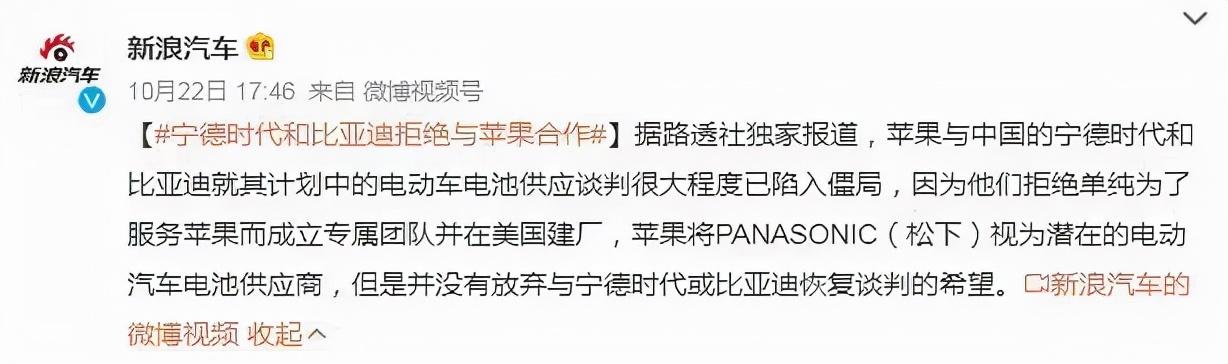 新浪汽车

新浪汽车

10月22日 17:46 来自 微博视频号

【#宁德时代和比亚迪拒绝与苹果合作#】据路透社独家报道，苹果与中国的宁德时代和比亚迪就其计划中的电动车电池供应谈判很大程度已陷入僵局，因为他们拒绝单纯为了服务苹果而成立专属团队并在美国建厂，苹果将PANASONIC（松下）视为潜在的电动汽车电池供应商，但是并没有放弃与宁德时代或比亚迪恢复谈判的希望。新浪汽车的微博视频 收起